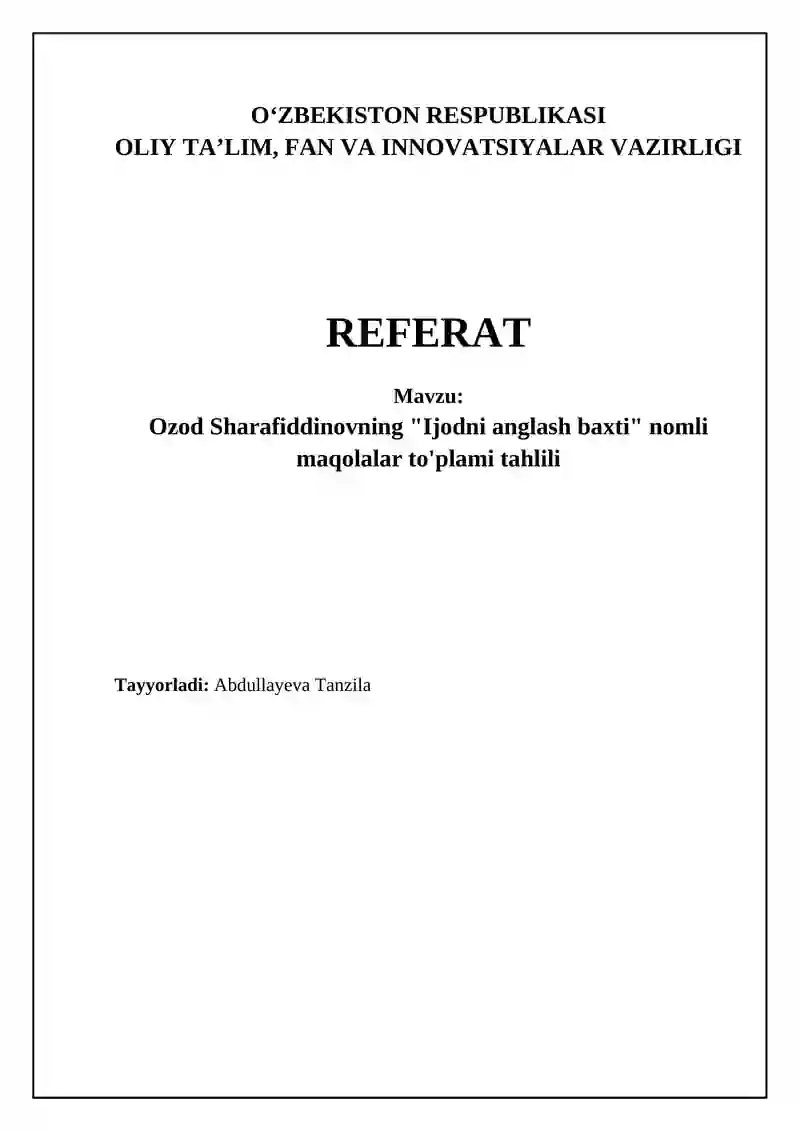 O‘ZBEKISTON RESPUBLIKASI
OLIY TA’LIM, FAN VA INNOVATSIYALAR VAZIRLIGI

REFERAT

Mavzu:
Ozod Sharafiddinovning "Ijodni anglash baxti" nomli maqolalar to'plami tahlili

Tayyorladi: Abdullayeva Tanzila